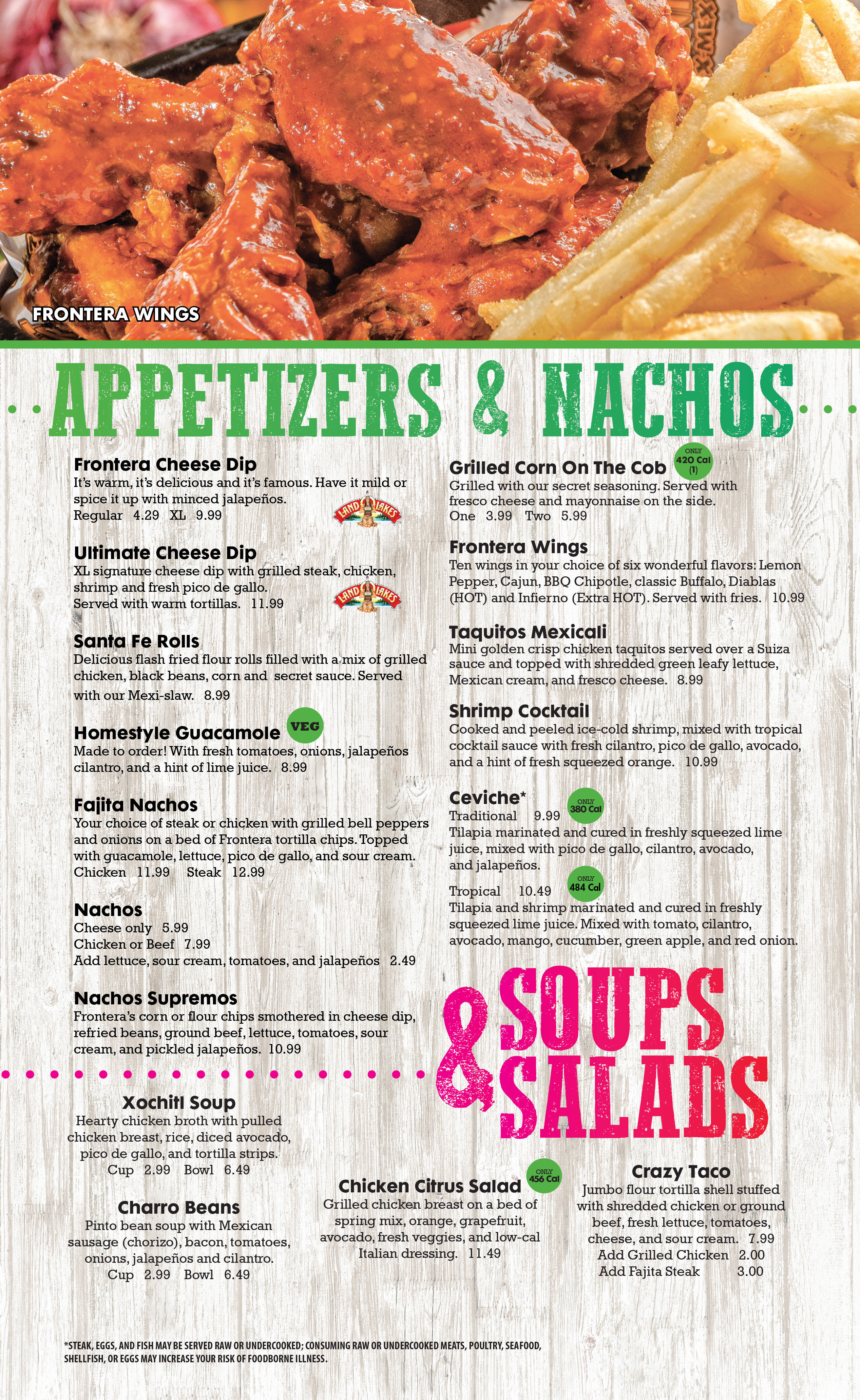 FRONTERA WINGS

APPETIZERS & NACHOS

Frontera Cheese Dip
It's warm, it's delicious and it's famous. Have it mild or spice it up with minced jalapeños.
Regular 4.29 XL 9.99

LAND O LAKES

Ultimate Cheese Dip
XL signature cheese dip with grilled steak, chicken, shrimp and fresh pico de gallo.
Served with warm tortillas. 11.99

LAND O LAKES

Santa Fe Rolls
Delicious flash fried flour rolls filled with a mix of grilled chicken, black beans, corn and secret sauce. Served with our Mexi-slaw. 8.99

Homestyle Guacamole VEG
Made to order! With fresh tomatoes, onions, jalapeños cilantro, and a hint of lime juice. 8.99

Fajita Nachos
Your choice of steak or chicken with grilled bell peppers and onions on a bed of Frontera tortilla chips. Topped with guacamole, lettuce, pico de gallo, and sour cream.
Chicken 11.99 Steak 12.99

Nachos
Cheese only 5.99
Chicken or Beef 7.99
Add lettuce, sour cream, tomatoes, and jalapeños 2.49

Nachos Supremos
Frontera's corn or flour chips smothered in cheese dip, refried beans, ground beef, lettuce, tomatoes, sour cream, and pickled jalapeños. 10.99

Grilled Corn On The Cob ONLY 420 Cal (1)
Grilled with our secret seasoning. Served with fresco cheese and mayonnaise on the side.
One 3.99 Two 5.99

Frontera Wings
Ten wings in your choice of six wonderful flavors: Lemon Pepper, Cajun, BBQ Chipotle, classic Buffalo, Diablas (HOT) and Infierno (Extra HOT). Served with fries. 10.99

Taquitos Mexicali
Mini golden crisp chicken taquitos served over a Suiza sauce and topped with shredded green leafy lettuce, Mexican cream, and fresco cheese. 8.99

Shrimp Cocktail
Cooked and peeled ice-cold shrimp, mixed with tropical cocktail sauce with fresh cilantro, pico de gallo, avocado, and a hint of fresh squeezed orange. 10.99

Ceviche*
Traditional 9.99 ONLY 380 Cal
Tilapia marinated and cured in freshly squeezed lime juice, mixed with pico de gallo, cilantro, avocado, and jalapeños.
Tropical 10.49 ONLY 484 Cal
Tilapia and shrimp marinated and cured in freshly squeezed lime juice. Mixed with tomato, cilantro, avocado, mango, cucumber, green apple, and red onion.

SOUPS & SALADS

Xochitl Soup
Hearty chicken broth with pulled chicken breast, rice, diced avocado, pico de gallo, and tortilla strips.
Cup 2.99 Bowl 6.49

Charro Beans
Pinto bean soup with Mexican sausage (chorizo), bacon, tomatoes, onions, jalapeños and cilantro.
Cup 2.99 Bowl 6.49

Chicken Citrus Salad ONLY 456 Cal
Grilled chicken breast on a bed of spring mix, orange, grapefruit, avocado, fresh veggies, and low-cal Italian dressing. 11.49

Crazy Taco
Jumbo flour tortilla shell stuffed with shredded chicken or ground beef, fresh lettuce, tomatoes, cheese, and sour cream. 7.99
Add Grilled Chicken 2.00
Add Fajita Steak 3.00

*STEAK, EGGS, AND FISH MAY BE SERVED RAW OR UNDERCOOKED; CONSUMING RAW OR UNDERCOOKED MEATS, POULTRY, SEAFOOD, SHELLFISH, OR EGGS MAY INCREASE YOUR RISK OF FOODBORNE ILLNESS.